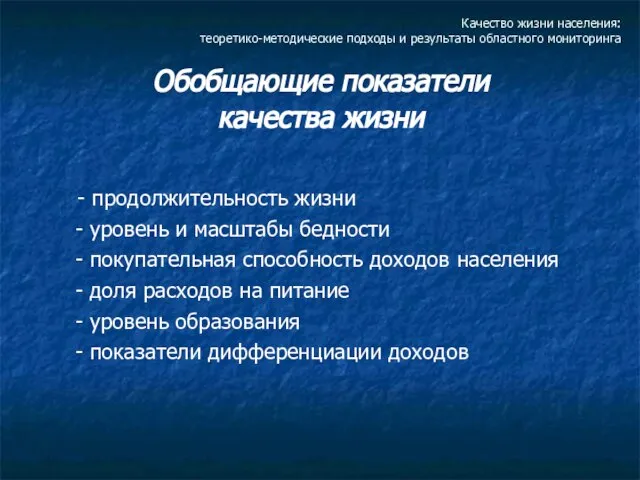 Качество жизни населения:
теоретико-методические подходы и результаты областного мониторинга

Обобщающие показатели качества жизни

- продолжительность жизни
- уровень и масштабы бедности
- покупательная способность доходов населения
- доля расходов на питание
- уровень образования
- показатели дифференциации доходов